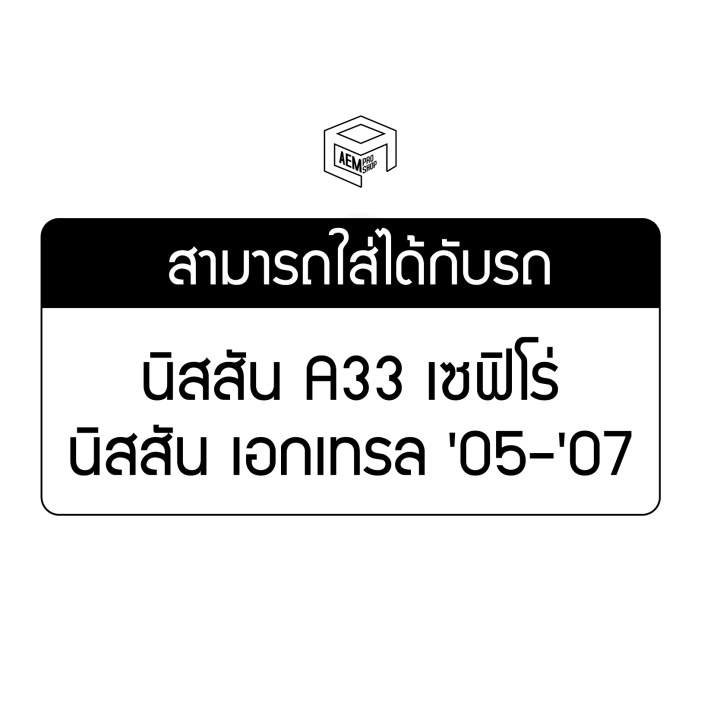 AEM PRO SHOP

สามารถใส่ได้กับรถ

นิสสัน A33 เซฟิโร่
นิสสัน เอกเทรล '05-'07